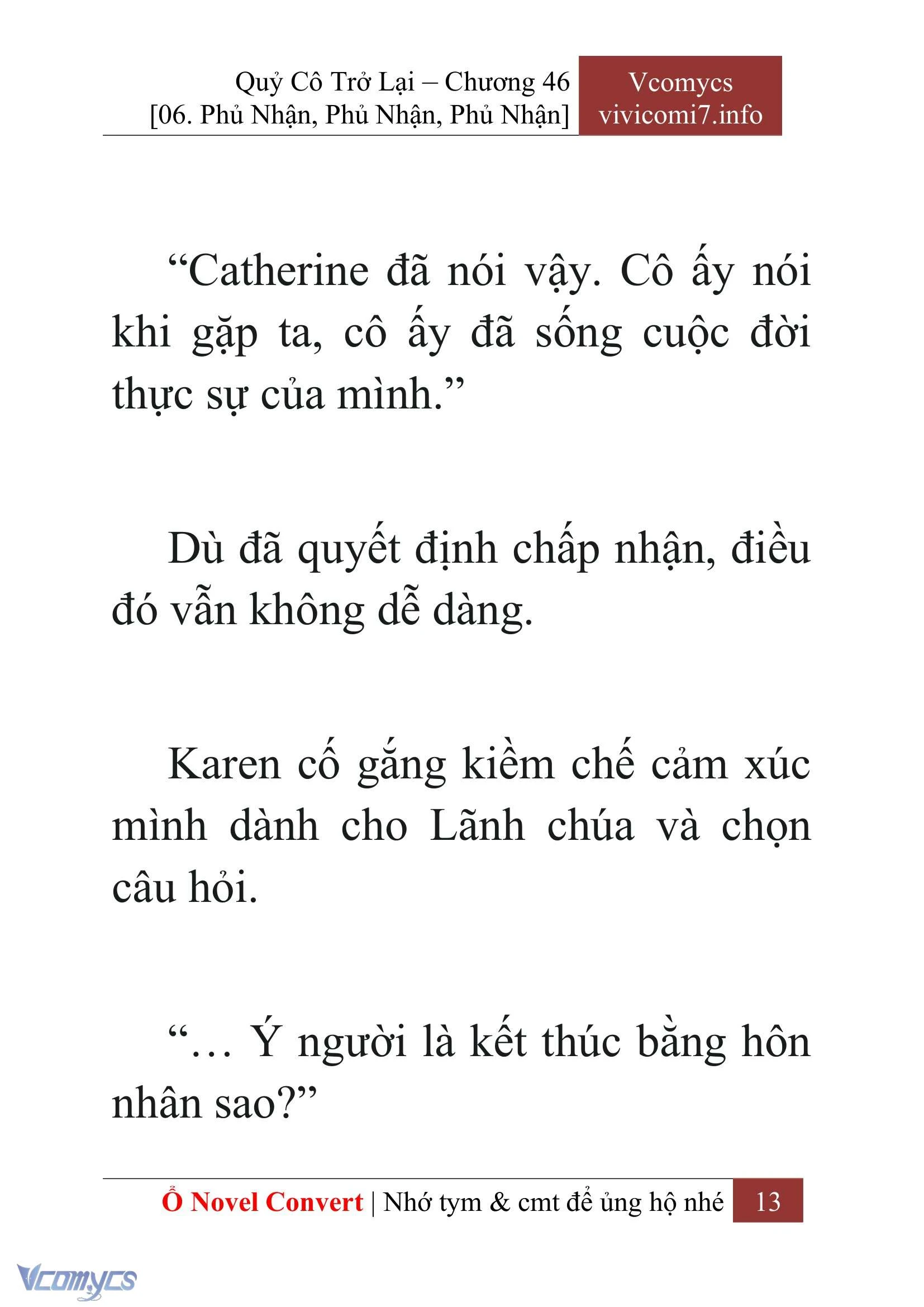 Quỷ Cô Trở Lại – Chương 46
[06. Phủ Nhận, Phủ Nhận, Phủ Nhận]

Vcomycs
vivicomi7.info

“Catherine đã nói vậy. Cô ấy nói khi gặp ta, cô ấy đã sống cuộc đời thực sự của mình.”

Dù đã quyết định chấp nhận, điều đó vẫn không dễ dàng.

Karen cố gắng kiềm chế cảm xúc mình dành cho Lãnh chúa và chọn câu hỏi.

“… Ý người là kết thúc bằng hôn nhân sao?”

Ổ Novel Convert | Nhớ tym & cmt để ủng hộ nhé 13

Vcomycs